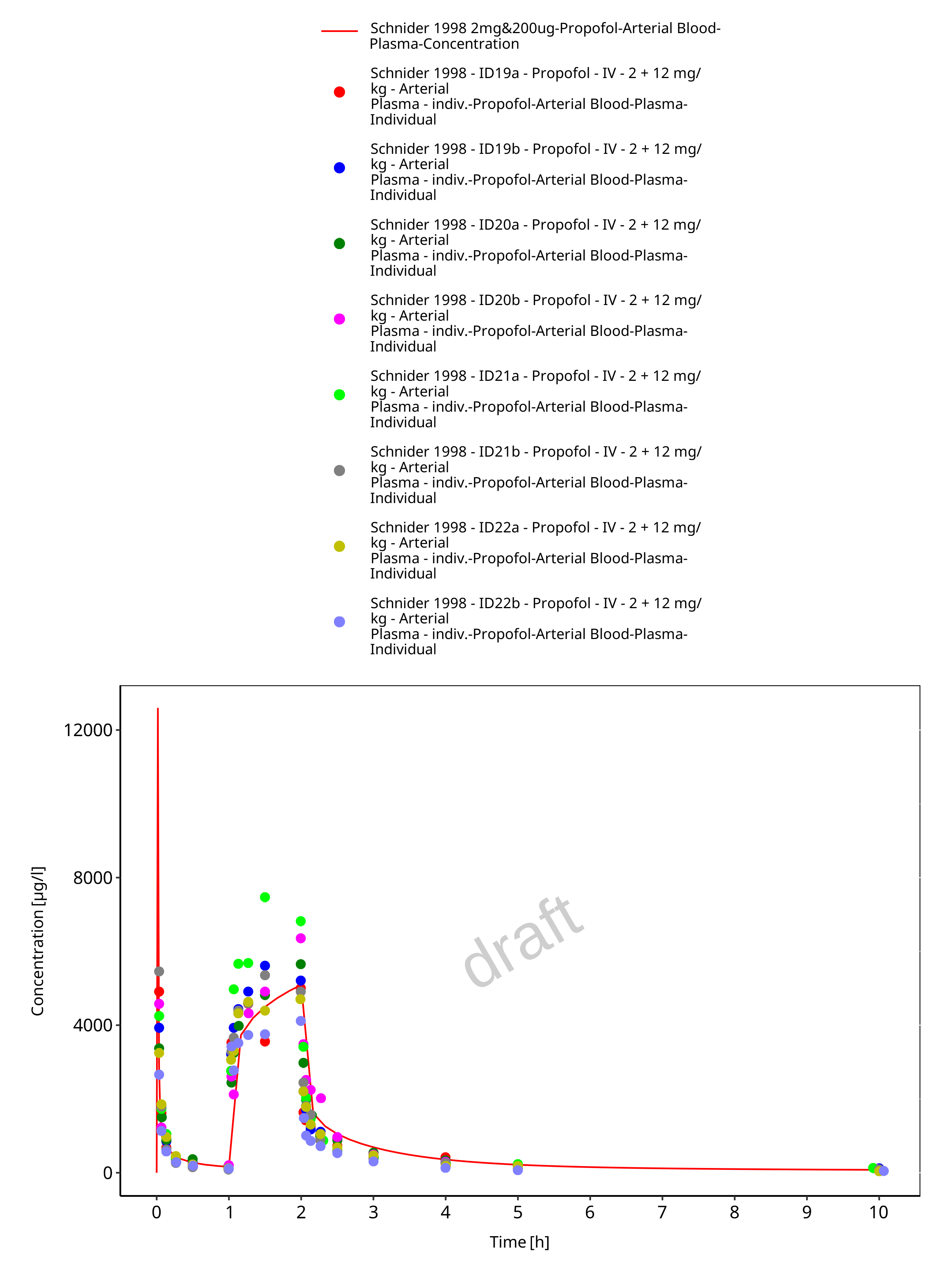 Schnider 1998 2mg&200ug-Propofol-Arterial Blood-Plasma-Concentration

Schnider 1998 - ID19a - Propofol - IV - 2 + 12 mg/kg - Arterial
Plasma - indiv.-Propofol-Arterial Blood-Plasma-Individual

Schnider 1998 - ID19b - Propofol - IV - 2 + 12 mg/kg - Arterial
Plasma - indiv.-Propofol-Arterial Blood-Plasma-Individual

Schnider 1998 - ID20a - Propofol - IV - 2 + 12 mg/kg - Arterial
Plasma - indiv.-Propofol-Arterial Blood-Plasma-Individual

Schnider 1998 - ID20b - Propofol - IV - 2 + 12 mg/kg - Arterial
Plasma - indiv.-Propofol-Arterial Blood-Plasma-Individual

Schnider 1998 - ID21a - Propofol - IV - 2 + 12 mg/kg - Arterial
Plasma - indiv.-Propofol-Arterial Blood-Plasma-Individual

Schnider 1998 - ID21b - Propofol - IV - 2 + 12 mg/kg - Arterial
Plasma - indiv.-Propofol-Arterial Blood-Plasma-Individual

Schnider 1998 - ID22a - Propofol - IV - 2 + 12 mg/kg - Arterial
Plasma - indiv.-Propofol-Arterial Blood-Plasma-Individual

Schnider 1998 - ID22b - Propofol - IV - 2 + 12 mg/kg - Arterial
Plasma - indiv.-Propofol-Arterial Blood-Plasma-Individual

12000
8000
4000
0
Concentration [µg/l]
draft
0 1 2 3 4 5 6 7 8 9 10
Time [h]